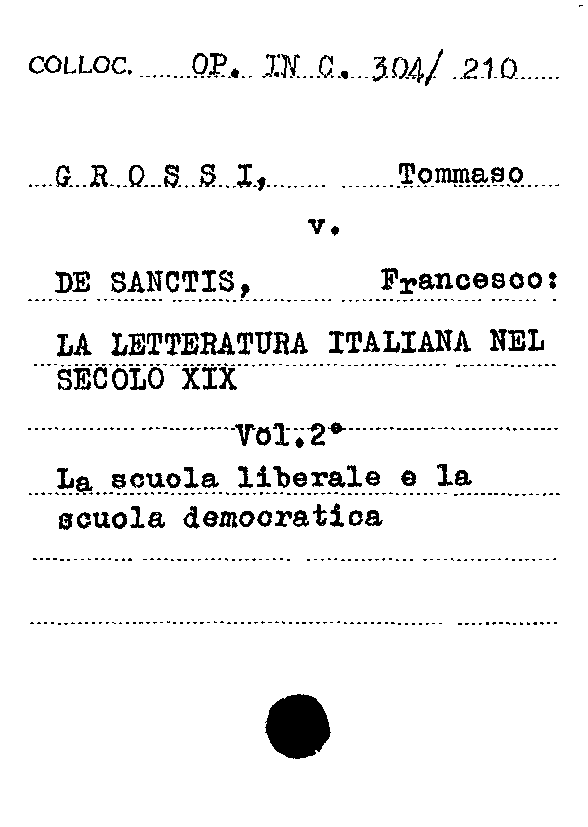 COLLOC. OP. IN C. 304/ 210

G R O S S I, Tommaso

v.

DE SANCTIS, Francesco:

LA LETTERATURA ITALIANA NEL SECOLO XIX

Vol.2°

La scuola liberale e la scuola democratica